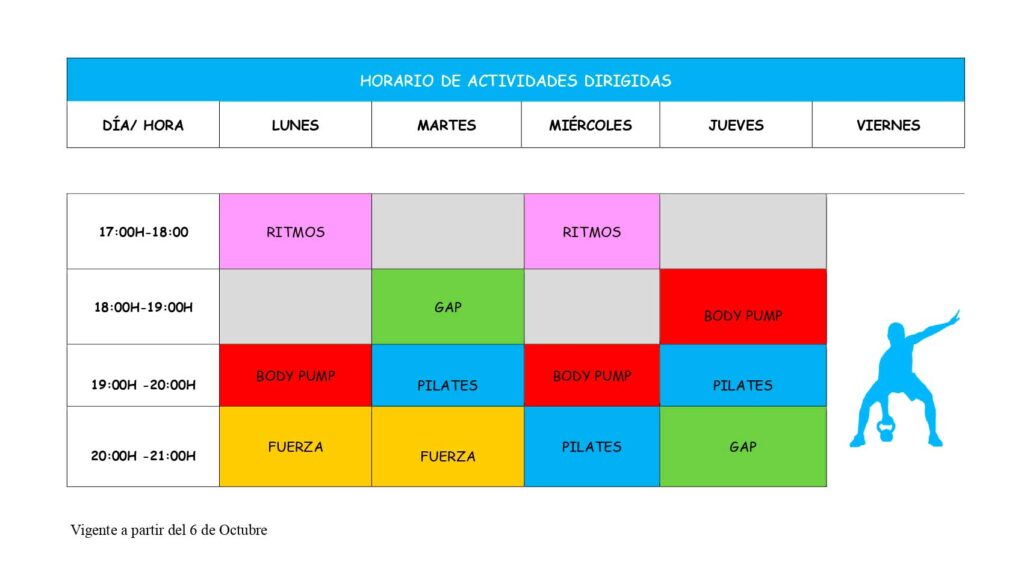 HORARIO DE ACTIVIDADES DIRIGIDAS

| DÍA/ HORA | LUNES | MARTES | MIÉRCOLES | JUEVES | VIERNES |
|---|---|---|---|---|---|
| 17:00H-18:00 | RITMOS | | RITMOS | | |
| 18:00H-19:00H | | GAP | | BODY PUMP | |
| 19:00H -20:00H | BODY PUMP | PILATES | BODY PUMP | PILATES | |
| 20:00H -21:00H | FUERZA | FUERZA | PILATES | GAP | |

Vigente a partir del 6 de Octubre